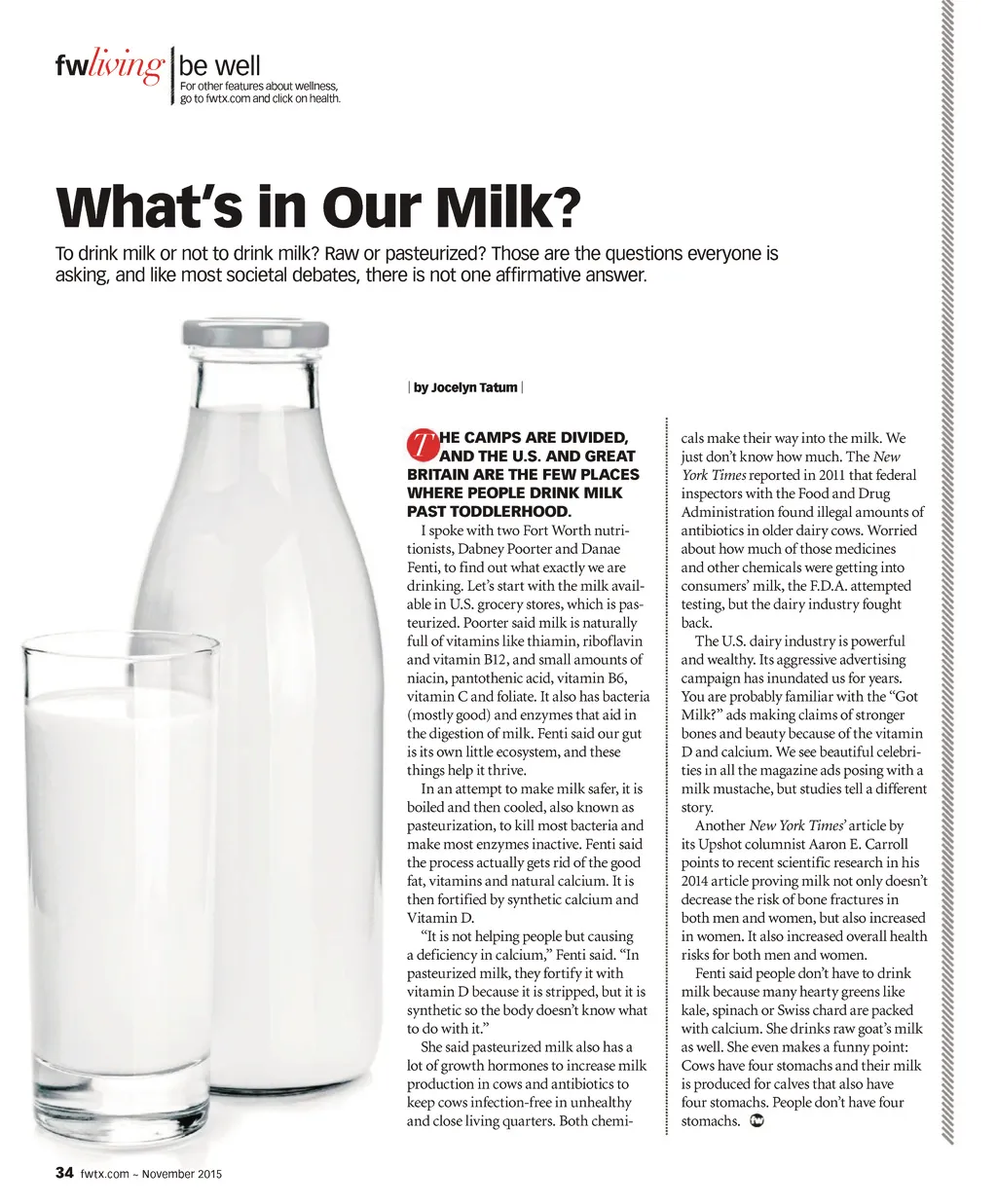 fwliving | be well
For other features about wellness, go to fwtx.com and click on health.

What's in Our Milk?

To drink milk or not to drink milk? Raw or pasteurized? Those are the questions everyone is asking, and like most societal debates, there is not one affirmative answer.

| by Jocelyn Tatum |

THE CAMPS ARE DIVIDED, AND THE U.S. AND GREAT BRITAIN ARE THE FEW PLACES WHERE PEOPLE DRINK MILK PAST TODDLERHOOD.

I spoke with two Fort Worth nutritionists, Dabney Poorter and Danae Fenti, to find out what exactly we are drinking. Let's start with the milk available in U.S. grocery stores, which is pasteurized. Poorter said milk is naturally full of vitamins like thiamin, riboflavin and vitamin B12, and small amounts of niacin, pantothenic acid, vitamin B6, vitamin C and foliate. It also has bacteria (mostly good) and enzymes that aid in the digestion of milk. Fenti said our gut is its own little ecosystem, and these things help it thrive.

In an attempt to make milk safer, it is boiled and then cooled, also known as pasteurization, to kill most bacteria and make most enzymes inactive. Fenti said the process actually gets rid of the good fat, vitamins and natural calcium. It is then fortified by synthetic calcium and Vitamin D.

"It is not helping people but causing a deficiency in calcium," Fenti said. "In pasteurized milk, they fortify it with vitamin D because it is stripped, but it is synthetic so the body doesn't know what to do with it."

She said pasteurized milk also has a lot of growth hormones to increase milk production in cows and antibiotics to keep cows infection-free in unhealthy and close living quarters. Both chemicals make their way into the milk. We just don't know how much. The New York Times reported in 2011 that federal inspectors with the Food and Drug Administration found illegal amounts of antibiotics in older dairy cows. Worried about how much of those medicines and other chemicals were getting into consumers' milk, the F.D.A. attempted testing, but the dairy industry fought back.

The U.S. dairy industry is powerful and wealthy. Its aggressive advertising campaign has inundated us for years. You are probably familiar with the "Got Milk?" ads making claims of stronger bones and beauty because of the vitamin D and calcium. We see beautiful celebrities in all the magazine ads posing with a milk mustache, but studies tell a different story.

Another New York Times' article by its Upshot columnist Aaron E. Carroll points to recent scientific research in his 2014 article proving milk not only doesn't decrease the risk of bone fractures in both men and women, but also increased in women. It also increased overall health risks for both men and women.

Fenti said people don't have to drink milk because many hearty greens like kale, spinach or Swiss chard are packed with calcium. She drinks raw goat's milk as well. She even makes a funny point: Cows have four stomachs and their milk is produced for calves that also have four stomachs. People don't have four stomachs.

34 fwtx.com ~ November 2015